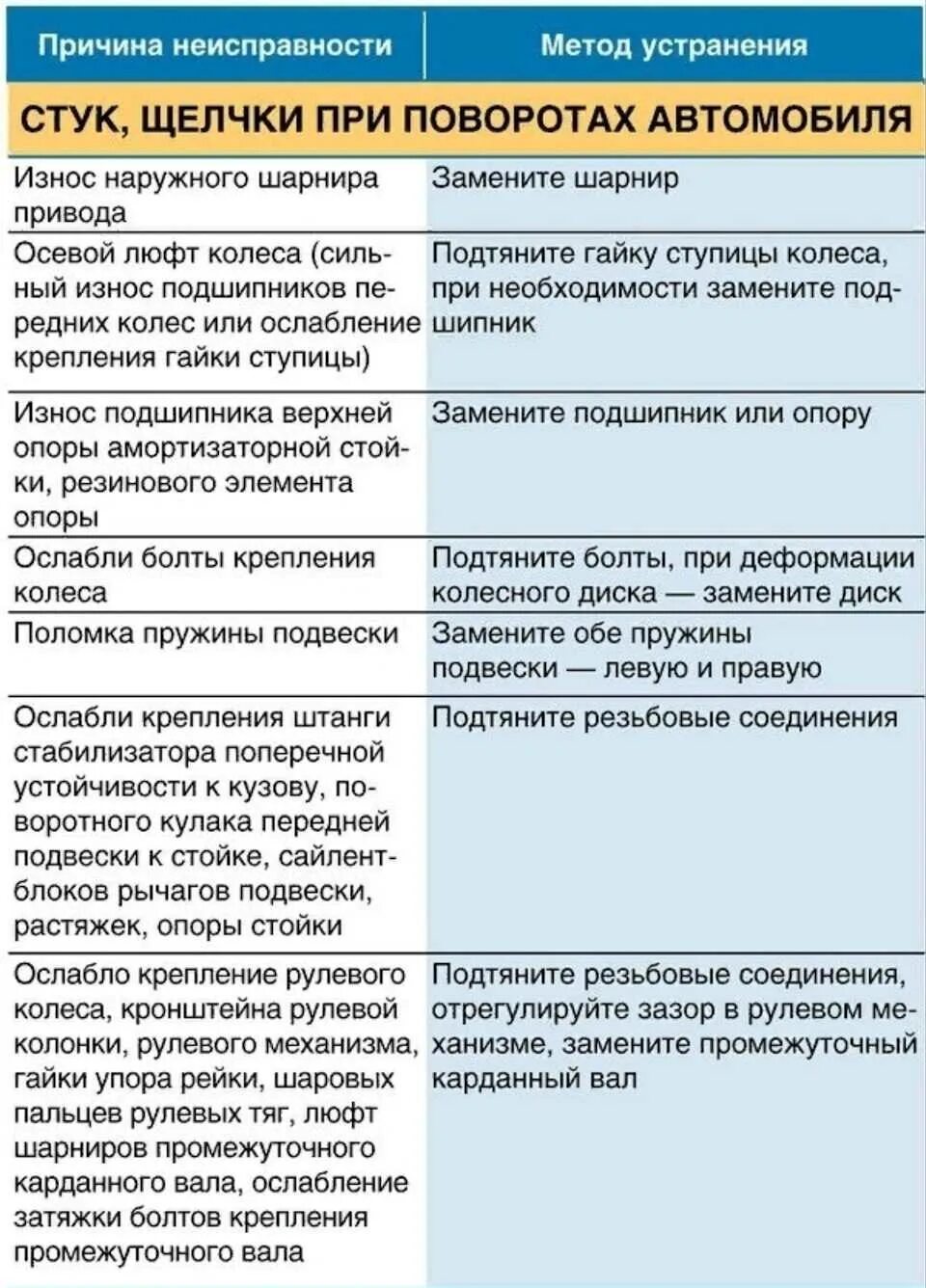 | Причина неисправности | Метод устранения |
|---|---|
| СТУК, ЩЕЛЧКИ ПРИ ПОВОРОТАХ АВТОМОБИЛЯ | |
| Износ наружного шарнира привода | Замените шарнир |
| Осевой люфт колеса (сильный износ подшипников передних колес или ослабление крепления гайки ступицы) | Подтяните гайку ступицы колеса, при необходимости замените подшипник |
| Износ подшипника верхней опоры амортизаторной стойки, резинового элемента опоры | Замените подшипник или опору |
| Ослабли болты крепления колеса | Подтяните болты, при деформации колесного диска — замените диск |
| Поломка пружины подвески | Замените обе пружины подвески — левую и правую |
| Ослабли крепления штанги стабилизатора поперечной устойчивости к кузову, поворотного кулака передней подвески к стойке, сайлентблоков рычагов подвески, растяжек, опоры стойки | Подтяните резьбовые соединения |
| Ослабло крепление рулевого колеса, кронштейна рулевой колонки, рулевого механизма, гайки упора рейки, шаровых пальцев рулевых тяг, люфт шарниров промежуточного карданного вала, ослабление затяжки болтов крепления промежуточного вала | Подтяните резьбовые соединения, отрегулируйте зазор в рулевом механизме, замените промежуточный карданный вал |